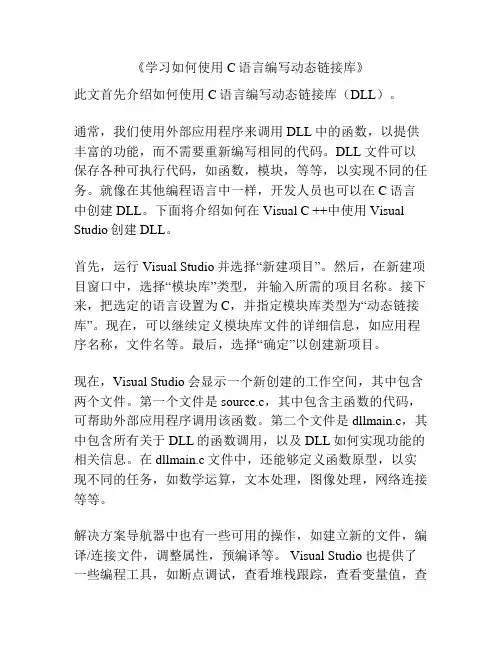 《学习如何使用 C 语言编写动态链接库》

此文首先介绍如何使用 C 语言编写动态链接库（DLL）。

通常，我们使用外部应用程序来调用 DLL 中的函数，以提供丰富的功能，而不需要重新编写相同的代码。DLL 文件可以保存各种可执行代码，如函数，模块，等等，以实现不同的任务。就像在其他编程语言中一样，开发人员也可以在 C 语言中创建 DLL。下面将介绍如何在 Visual C ++中使用 Visual Studio 创建 DLL。

首先，运行 Visual Studio 并选择“新建项目”。然后，在新建项目窗口中，选择“模块库”类型，并输入所需的项目名称。接下来，把选定的语言设置为 C，并指定模块库类型为“动态链接库”。现在，可以继续定义模块库文件的详细信息，如应用程序名称，文件名等。最后，选择“确定”以创建新项目。

现在，Visual Studio 会显示一个新创建的工作空间，其中包含两个文件。第一个文件是 source.c，其中包含主函数的代码，可帮助外部应用程序调用该函数。第二个文件是 dllmain.c，其中包含所有关于 DLL 的函数调用，以及 DLL 如何实现功能的相关信息。在 dllmain.c 文件中，还能够定义函数原型，以实现不同的任务，如数学运算，文本处理，图像处理，网络连接等等。

解决方案导航器中也有一些可用的操作，如建立新的文件，编译/连接文件，调整属性，预编译等。 Visual Studio 也提供了一些编程工具，如断点调试，查看堆栈跟踪，查看变量值，查